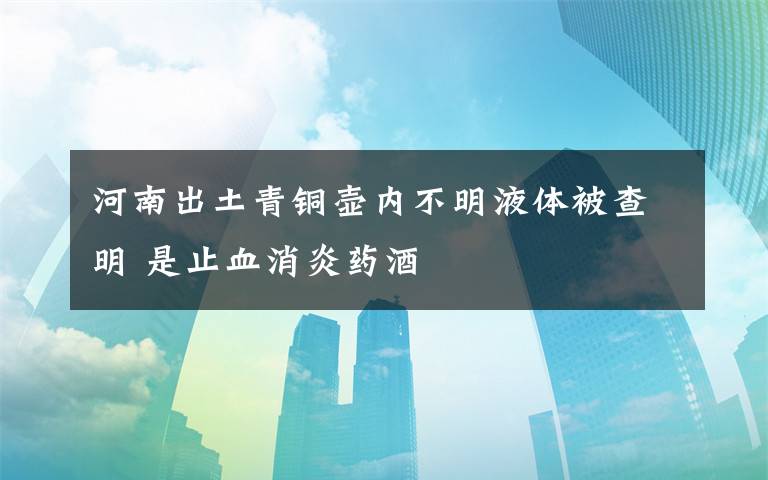 河南出土青铜壶内不明液体被查明 是止血消炎药酒